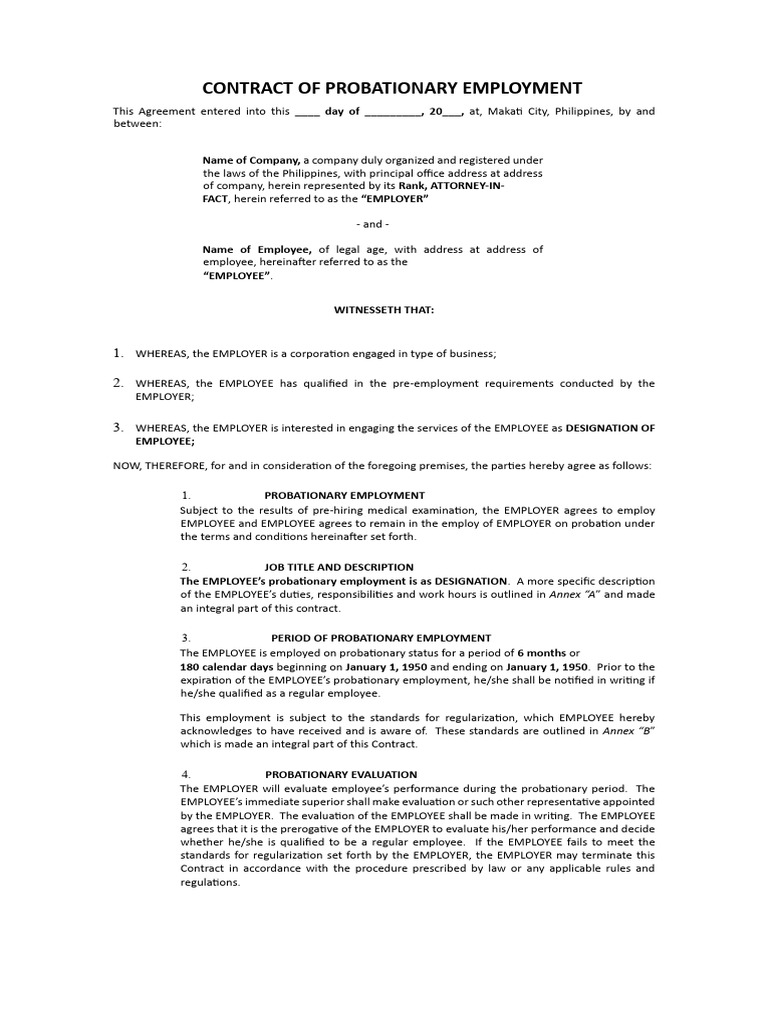 CONTRACT OF PROBATIONARY EMPLOYMENT

This Agreement entered into this ____ day of _________, 20___, at, Makati City, Philippines, by and between:

Name of Company, a company duly organized and registered under the laws of the Philippines, with principal office address at address of company, herein represented by its Rank, ATTORNEY-IN-FACT, herein referred to as the "EMPLOYER"

- and -

Name of Employee, of legal age, with address at address of employee, hereinafter referred to as the "EMPLOYEE".

WITNESSETH THAT:

1. WHEREAS, the EMPLOYER is a corporation engaged in type of business;

2. WHEREAS, the EMPLOYEE has qualified in the pre-employment requirements conducted by the EMPLOYER;

3. WHEREAS, the EMPLOYER is interested in engaging the services of the EMPLOYEE as DESIGNATION OF EMPLOYEE;

NOW, THEREFORE, for and in consideration of the foregoing premises, the parties hereby agree as follows:

1. PROBATIONARY EMPLOYMENT
Subject to the results of pre-hiring medical examination, the EMPLOYER agrees to employ EMPLOYEE and EMPLOYEE agrees to remain in the employ of EMPLOYER on probation under the terms and conditions hereinafter set forth.

2. JOB TITLE AND DESCRIPTION
The EMPLOYEE's probationary employment is as DESIGNATION. A more specific description of the EMPLOYEE's duties, responsibilities and work hours is outlined in Annex "A" and made an integral part of this contract.

3. PERIOD OF PROBATIONARY EMPLOYMENT
The EMPLOYEE is employed on probationary status for a period of 6 months or 180 calendar days beginning on January 1, 1950 and ending on January 1, 1950. Prior to the expiration of the EMPLOYEE's probationary employment, he/she shall be notified in writing if he/she qualified as a regular employee.

This employment is subject to the standards for regularization, which EMPLOYEE hereby acknowledges to have received and is aware of. These standards are outlined in Annex "B" which is made an integral part of this Contract.

4. PROBATIONARY EVALUATION
The EMPLOYER will evaluate employee's performance during the probationary period. The EMPLOYEE's immediate superior shall make evaluation or such other representative appointed by the EMPLOYER. The evaluation of the EMPLOYEE shall be made in writing. The EMPLOYEE agrees that it is the prerogative of the EMPLOYER to evaluate his/her performance and decide whether he/she is qualified to be a regular employee. If the EMPLOYEE fails to meet the standards for regularization set forth by the EMPLOYER, the EMPLOYER may terminate this Contract in accordance with the procedure prescribed by law or any applicable rules and regulations.